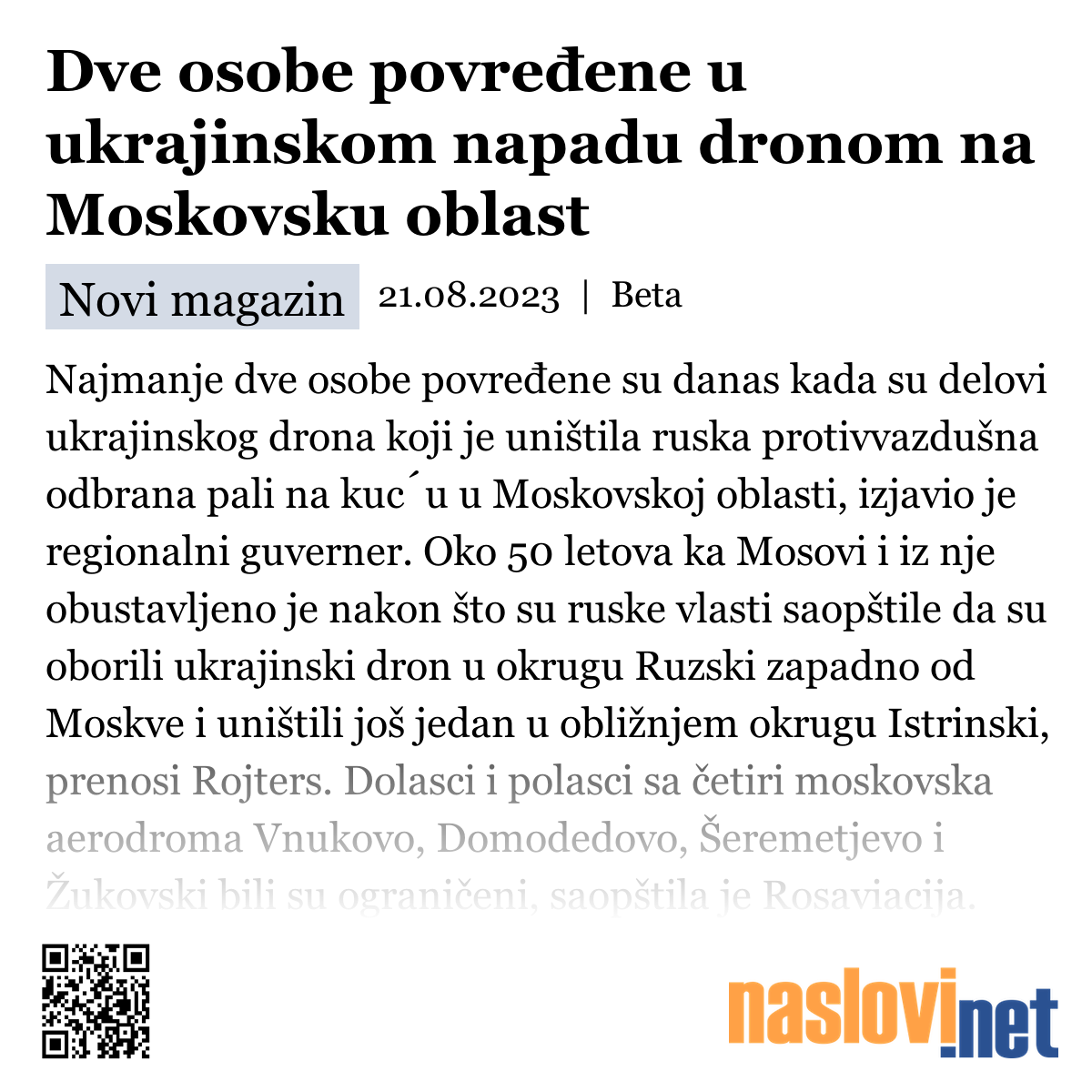 Dve osobe povređene u ukrajinskom napadu dronom na Moskovsku oblast

Novi magazin 21.08.2023 | Beta

Najmanje dve osobe povređene su danas kada su delovi ukrajinskog drona koji je uništila ruska protivvazdušna odbrana pali na kuc´u u Moskovskoj oblasti, izjavio je regionalni guverner. Oko 50 letova ka Mosovi i iz nje obustavljeno je nakon što su ruske vlasti saopštile da su oborili ukrajinski dron u okrugu Ruzski zapadno od Moskve i uništili još jedan u obližnjem okrugu Istrinski, prenosi Rojters. Dolasci i polasci sa četiri moskovska aerodroma Vnukovo, Domodedovo, Šeremetjevo i Žukovski bili su ograničeni, saopštila je Rosaviacija.

naslovi.net